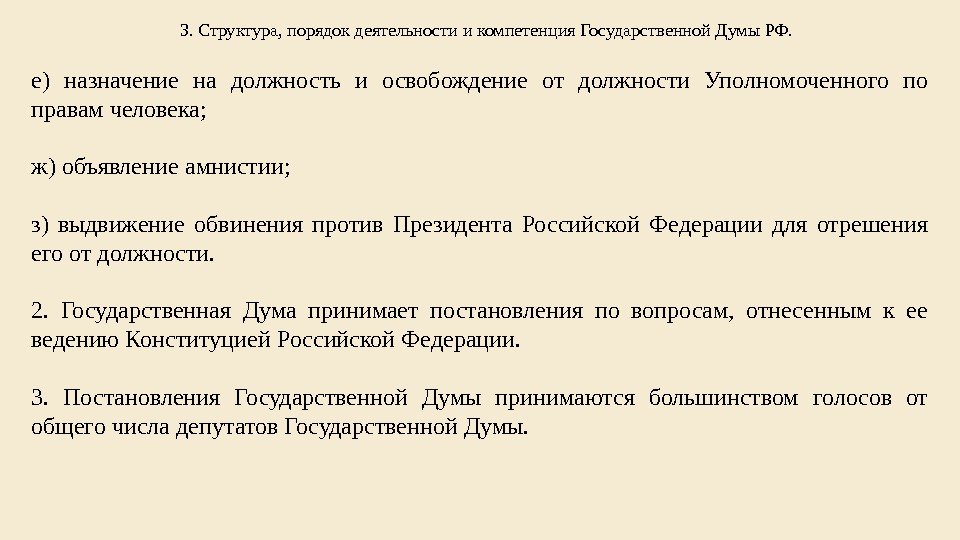 3. Структура, порядок деятельности и компетенция Государственной Думы РФ.

е) назначение на должность и освобождение от должности Уполномоченного по правам человека;

ж) объявление амнистии;

з) выдвижение обвинения против Президента Российской Федерации для отрешения его от должности.

2. Государственная Дума принимает постановления по вопросам, отнесенным к ее ведению Конституцией Российской Федерации.

3. Постановления Государственной Думы принимаются большинством голосов от общего числа депутатов Государственной Думы.